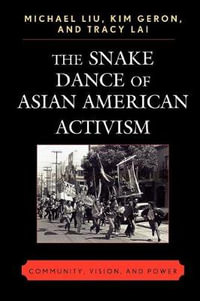 MICHAEL LIU, KIM GERON, AND TRACY LAI

THE SNAKE DANCE OF ASIAN AMERICAN ACTIVISM

COMMUNITY, VISION, AND POWER